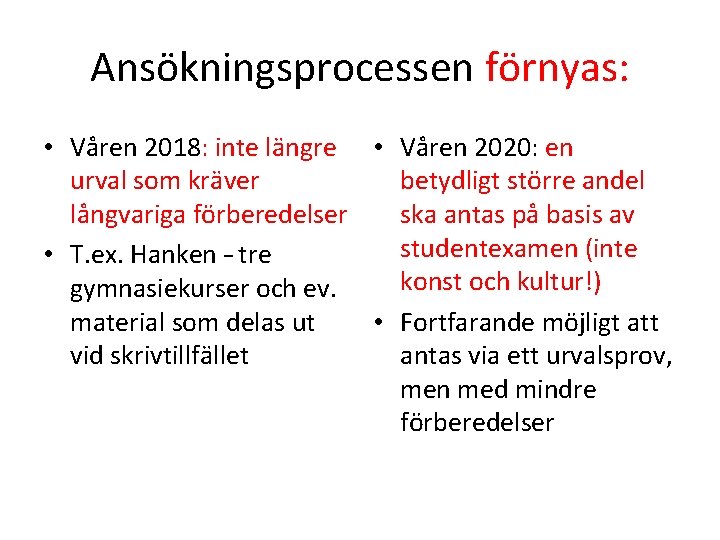 Ansökningsprocessen förnyas:

• Våren 2018: inte längre urval som kräver långvariga förberedelser
• T.ex. Hanken – tre gymnasiekurser och ev. material som delas ut vid skrivtillfället

• Våren 2020: en betydligt större andel ska antas på basis av studentexamen (inte konst och kultur!)
• Fortfarande möjligt att antas via ett urvalsprov, men med mindre förberedelser